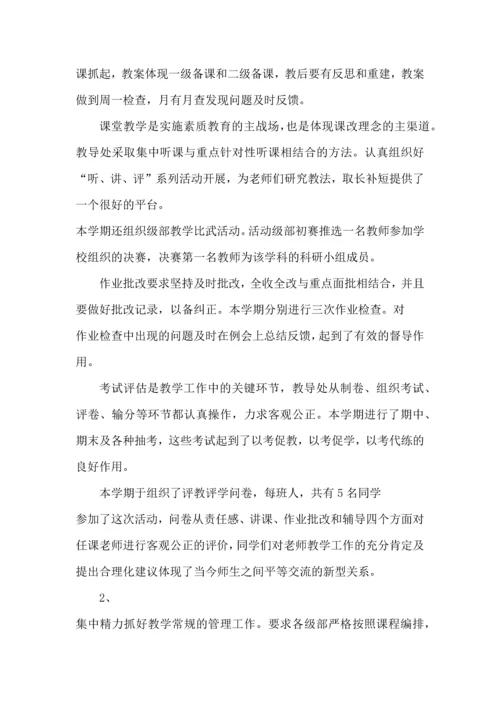 课抓起，教案体现一级备课和二级备课，教后要有反思和重建，教案做到周一检查，月有月查发现问题及时反馈。

课堂教学是实施素质教育的主战场，也是体现课改理念的主渠道。教导处采取集中听课与重点针对性听课相结合的方法。认真组织好“听、讲、评”系列活动开展，为老师们研究教法，取长补短提供了一个很好的平台。

本学期还组织级部教学比武活动。活动级部初赛推选一名教师参加学校组织的决赛，决赛第一名教师为该学科的科研小组成员。

作业批改要求坚持及时批改，全收全改与重点面批相结合，并且要做好批改记录，以备纠正。本学期分别进行三次作业检查。对作业检查中出现的问题及时在例会上总结反馈，起到了有效的督导作用。

考试评估是教学工作中的关键环节，教导处从制卷、组织考试、评卷、输分等环节都认真操作，力求客观公正。本学期进行了期中、期末及各种抽考，这些考试起到了以考促教，以考促学，以考代练的良好作用。

本学期于组织了评教评学问卷，每班人，共有 5 名同学参加了这次活动，问卷从责任感、讲课、作业批改和辅导四个方面对任课老师进行客观公正的评价，同学们对老师教学工作的充分肯定及提出合理化建议体现了当今师生之间平等交流的新型关系。

2、

集中精力抓好教学常规的管理工作。要求各级部严格按照课程编排，